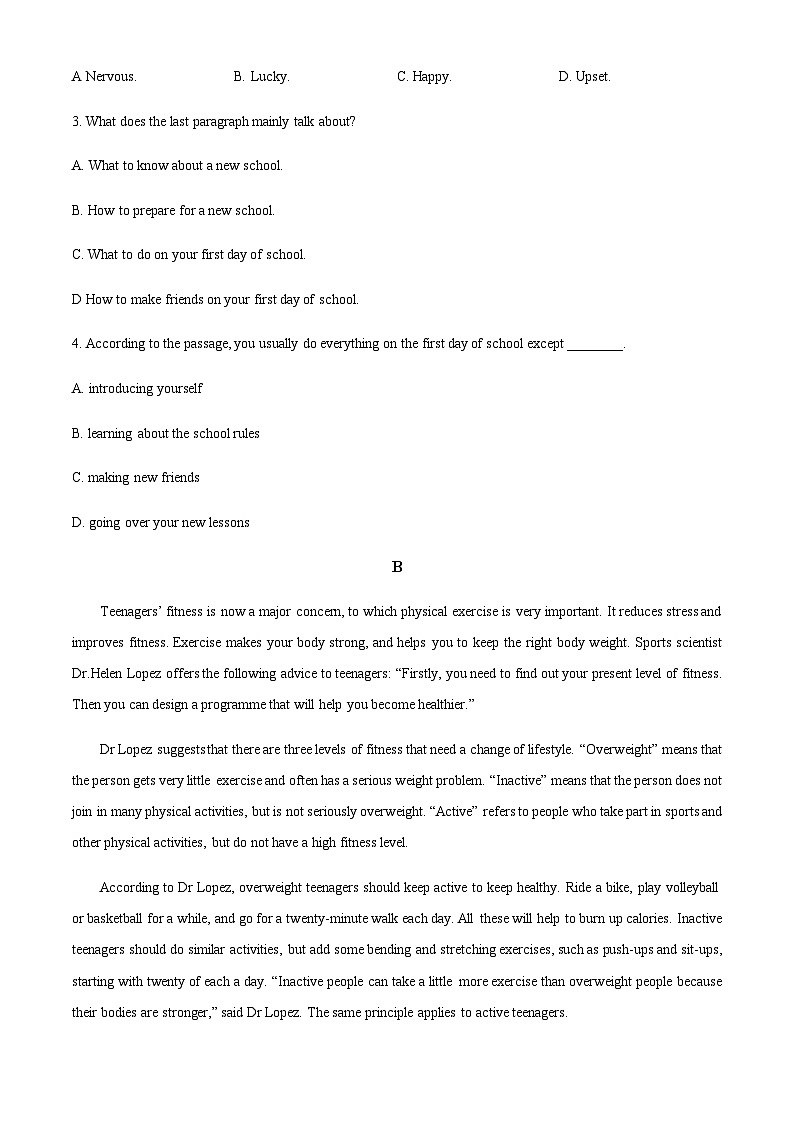 A Nervous. B. Lucky. C. Happy. D. Upset.

3. What does the last paragraph mainly talk about?

A. What to know about a new school.

B. How to prepare for a new school.

C. What to do on your first day of school.

D How to make friends on your first day of school.

4. According to the passage, you usually do everything on the first day of school except ________.

A. introducing yourself

B. learning about the school rules

C. making new friends

D. going over your new lessons

B

Teenagers' fitness is now a major concern, to which physical exercise is very important. It reduces stress and improves fitness. Exercise makes your body strong, and helps you to keep the right body weight. Sports scientist Dr.Helen Lopez offers the following advice to teenagers: "Firstly, you need to find out your present level of fitness. Then you can design a programme that will help you become healthier."

Dr Lopez suggests that there are three levels of fitness that need a change of lifestyle. "Overweight" means that the person gets very little exercise and often has a serious weight problem. "Inactive" means that the person does not join in many physical activities, but is not seriously overweight. "Active" refers to people who take part in sports and other physical activities, but do not have a high fitness level.

According to Dr Lopez, overweight teenagers should keep active to keep healthy. Ride a bike, play volleyball or basketball for a while, and go for a twenty-minute walk each day. All these will help to burn up calories. Inactive teenagers should do similar activities, but add some bending and stretching exercises, such as push-ups and sit-ups, starting with twenty of each a day. "Inactive people can take a little more exercise than overweight people because their bodies are stronger," said Dr Lopez. The same principle applies to active teenagers.